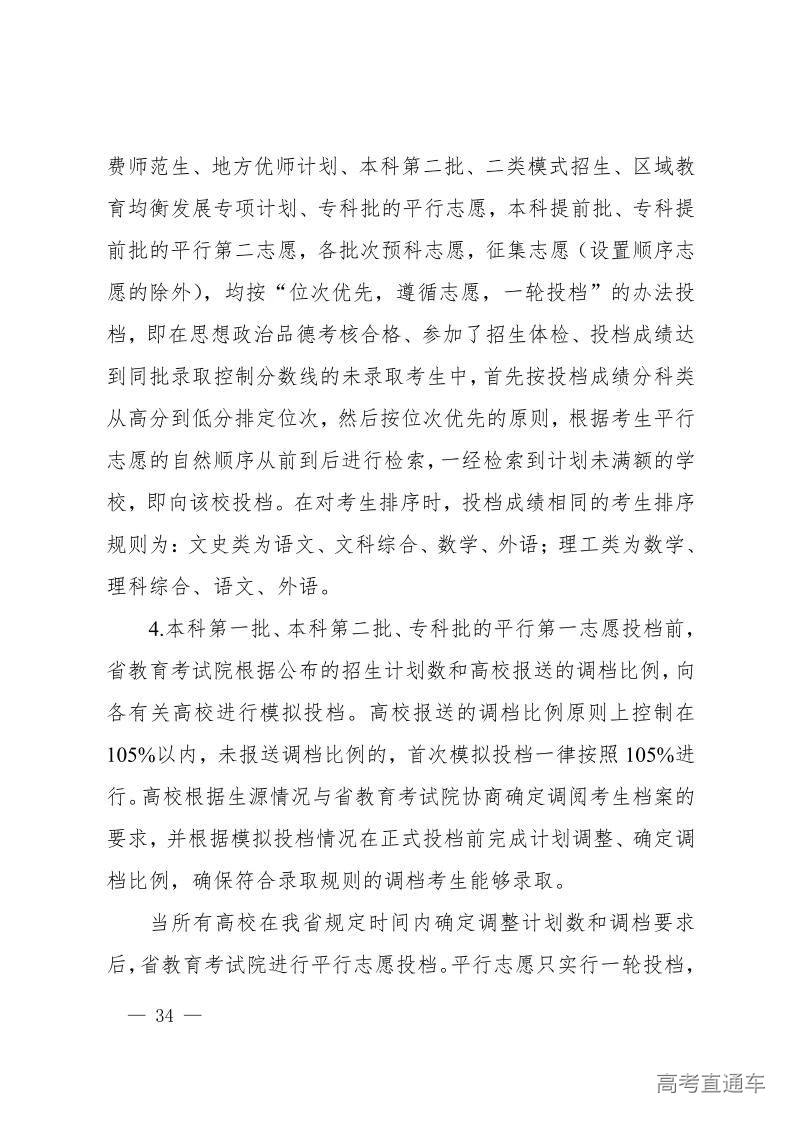 费师范生、地方优师计划、本科第二批、二类模式招生、区域教育均衡发展专项计划、专科批的平行志愿，本科提前批、专科提前批的平行第二志愿，各批次预科志愿，征集志愿（设置顺序志愿的除外），均按“位次优先，遵循志愿，一轮投档”的办法投档，即在思想政治品德考核合格、参加了招生体检、投档成绩达到同批录取控制分数线的未录取考生中，首先按投档成绩分科类从高分到低分排定位次，然后按位次优先的原则，根据考生平行志愿的自然顺序从前到后进行检索，一经检索到计划未满额的学校，即向该校投档。在对考生排序时，投档成绩相同的考生排序规则为：文史类为语文、文科综合、数学、外语；理工类为数学、理科综合、语文、外语。

4.本科第一批、本科第二批、专科批的平行第一志愿投档前，省教育考试院根据公布的招生计划数和高校报送的调档比例，向各有关高校进行模拟投档。高校报送的调档比例原则上控制在105%以内，未报送调档比例的，首次模拟投档一律按照105%进行。高校根据生源情况与省教育考试院协商确定调阅考生档案的要求，并根据模拟投档情况在正式投档前完成计划调整、确定调档比例，确保符合录取规则的调档考生能够录取。

当所有高校在我省规定时间内确定调整计划数和调档要求后，省教育考试院进行平行志愿投档。平行志愿只实行一轮投档，

— 34 —

高考直通车